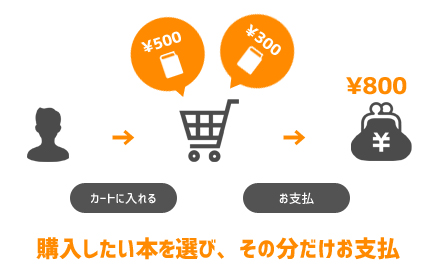 ¥500

¥300

¥800

¥

カートに入れる

お支払

購入したい本を選び、その分だけお支払